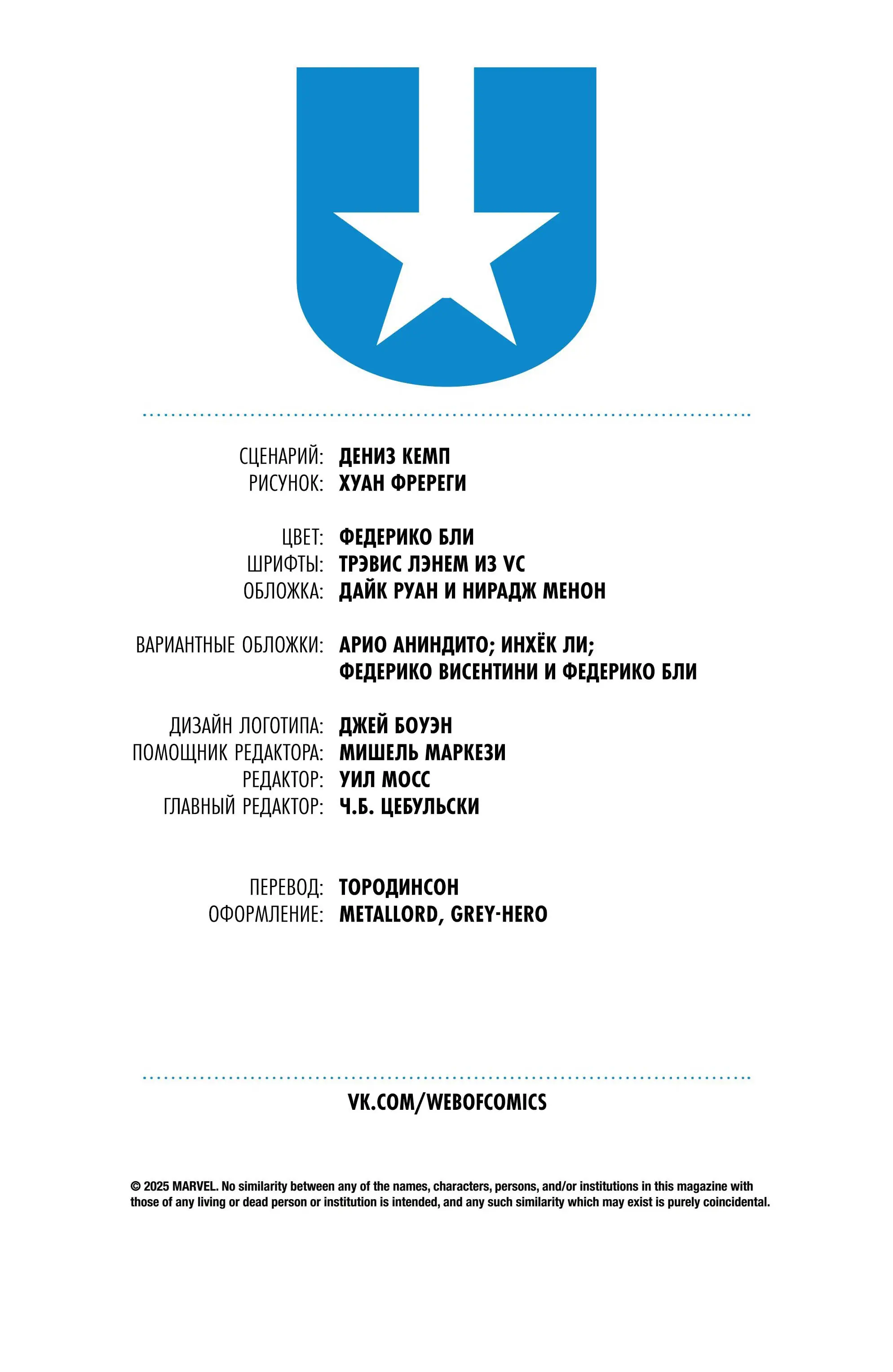 СЦЕНАРИЙ: ДЕНИЗ КЕМП
РИСУНОК: ХУАН ФРЕРЕГИ

ЦВЕТ: ФЕДЕРИКО БЛИ
ШРИФТЫ: ТРЭВИС ЛЭНЕМ ИЗ VC
ОБЛОЖКА: ДАЙК РУАН И НИРАДЖ МЕНОН

ВАРИАНТНЫЕ ОБЛОЖКИ: АРИО АНИНДИТО; ИНХЁК ЛИ; ФЕДЕРИКО ВИСЕНТИНИ И ФЕДЕРИКО БЛИ

ДИЗАЙН ЛОГОТИПА: ДЖЕЙ БОУЭН
ПОМОЩНИК РЕДАКТОРА: МИШЕЛЬ МАРКЕЗИ
РЕДАКТОР: УИЛ МОСС
ГЛАВНЫЙ РЕДАКТОР: Ч.Б. ЦЕБУЛЬСКИ

ПЕРЕВОД: ТОРОДИНСОН
ОФОРМЛЕНИЕ: METALLORD, GREY-HERO

VK.COM/WEBOFCOMICS

© 2025 MARVEL. No similarity between any of the names, characters, persons, and/or institutions in this magazine with those of any living or dead person or institution is intended, and any such similarity which may exist is purely coincidental.